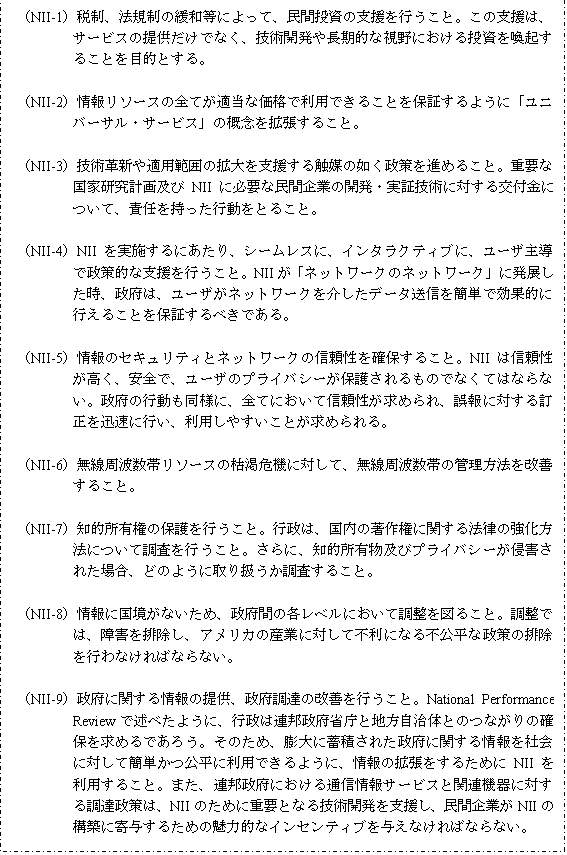 (NII-1) 税制、法規制の緩和等によって、民間投資の支援を行うこと。この支援は、サービスの提供だけでなく、技術開発や長期的な視野における投資を喚起することを目的とする。

(NII-2) 情報リソースの全てが適当な価格で利用できることを保証するように「ユニバーサル・サービス」の概念を拡張すること。

(NII-3) 技術革新や適用範囲の拡大を支援する触媒の如く政策を進めること。重要な国家研究計画及び NII に必要な民間企業の開発・実証技術に対する交付金について、責任を持った行動をとること。

(NII-4) NII を実施するにあたり、シームレスに、インタラクティブに、ユーザ主導で政策的な支援を行うこと。NII が「ネットワークのネットワーク」に発展した時、政府は、ユーザがネットワークを介したデータ送信を簡単で効果的に行えることを保証するべきである。

(NII-5) 情報のセキュリティとネットワークの信頼性を確保すること。NII は信頼性が高く、安全で、ユーザのプライバシーが保護されるものでなくてはならない。政府の行動も同様に、全てにおいて信頼性が求められ、誤報に対する訂正を迅速に行い、利用しやすいことが求められる。

(NII-6) 無線周波数帯リソースの枯渇危機に対して、無線周波数帯の管理方法を改善すること。

(NII-7) 知的所有権の保護を行うこと。行政は、国内の著作権に関する法律の強化方法について調査を行うこと。さらに、知的所有物及びプライバシーが侵害された場合、どのように取り扱うか調査すること。

(NII-8) 情報に国境がないため、政府間の各レベルにおいて調整を図ること。調整では、障害を排除し、アメリカの産業に対して不利になる不公平な政策の排除を行わなければならない。

(NII-9) 政府に関する情報の提供、政府調達の改善を行うこと。National Performance Review で述べたように、行政は連邦政府省庁と地方自治体とのつながりの確保を求めるであろう。そのため、膨大に蓄積された政府に関する情報を社会に対して簡単かつ公平に利用できるように、情報の拡張をするために NII を利用すること。また、連邦政府における通信情報サービスと関連機器に対する調達政策は、NII のために重要となる技術開発を支援し、民間企業が NII の構築に寄与するための魅力的なインセンティブを与えなければならない。